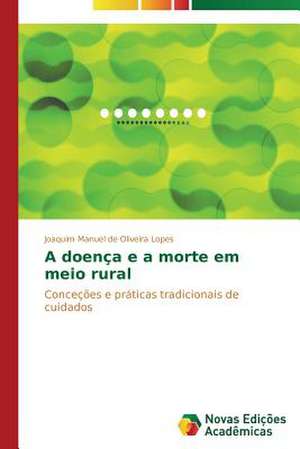 Joaquim Manuel de Oliveira Lopes

A doença e a morte em meio rural

Conceções e práticas tradicionais de cuidados

Novas Edições Acadêmicas